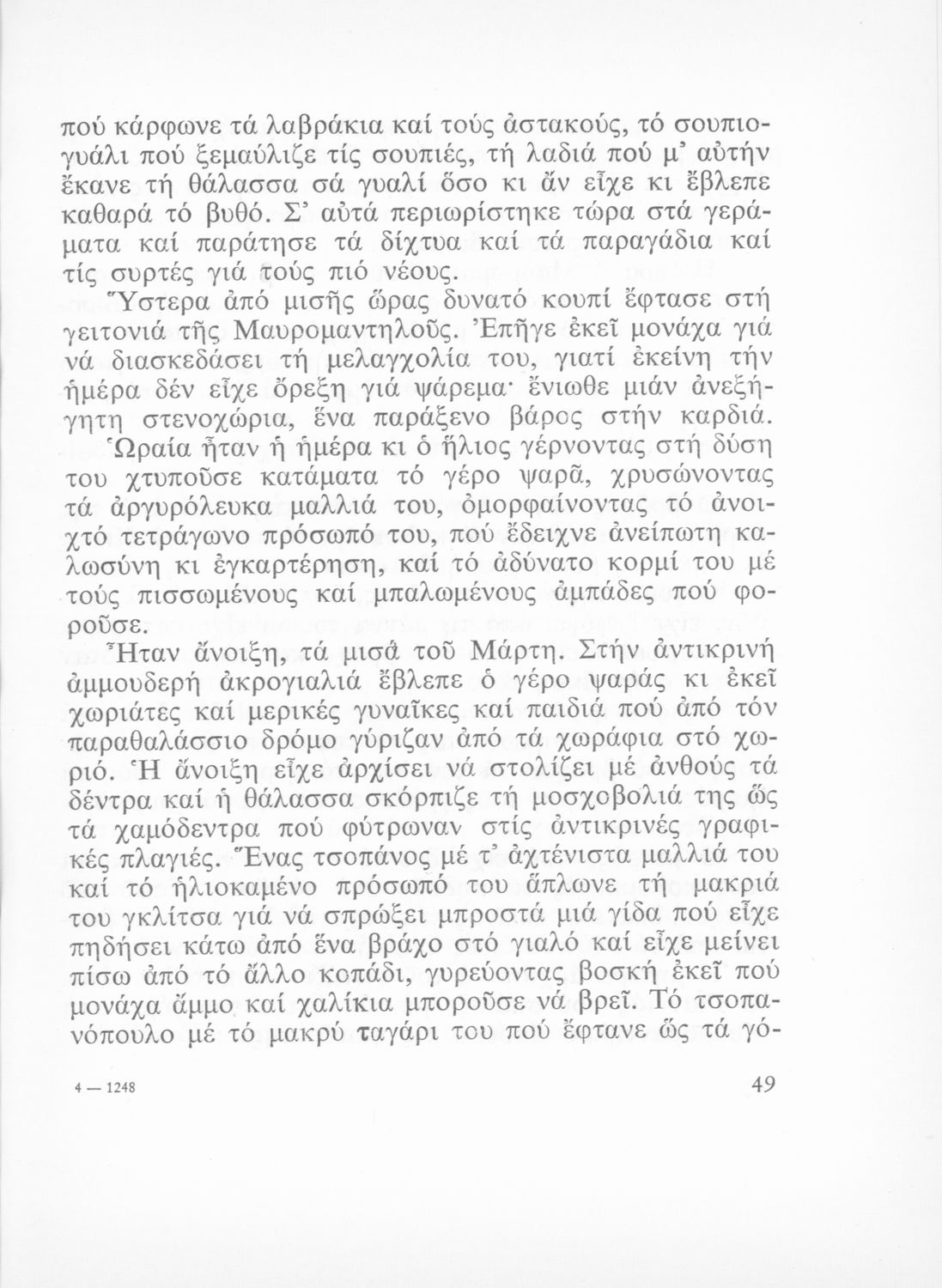 πού κάρφωνε τά λαβράκια καί τούς ἀστακούς, τό σουπιογυάλι πού ξεμαύλιζε τίς σουπιές, τή λαδιά πού μ' αὐτήν ἔκανε τή θάλασσα σά γυαλί ὅσο κι ἄν εἶχε κι ἔβλεπε καθαρά τό βυθό. Σ' αὐτά περιωρίστηκε τώρα στά γεράματα καί παράτησε τά δίχτυα καί τά παραγάδια καί τίς συρτές γιά τούς πιό νέους.

Ὕστερα ἀπό μισῆς ὥρας δυνατό κουπί ἔφτασε στή γειτονιά τῆς Μαυρομαντηλοῦς. Ἐπῆγε ἐκεῖ μονάχα γιά νά διασκεδάσει τή μελαγχολία του, γιατί ἐκείνη τήν ἡμέρα δέν εἶχε ὄρεξη γιά ψάρεμα· ἔνιωθε μιάν ἀνεξήγητη στενοχώρια, ἕνα παράξενο βάρος στήν καρδιά.

Ὡραία ἦταν ἡ ἡμέρα κι ὁ ἥλιος γέρνοντας στή δύση του χτυποῦσε κατάματα τό γέρο ψαρᾶ, χρυσώνοντας τά ἀργυρόλευκα μαλλιά του, ὀμορφαίνοντας τό ἀνοιχτό τετράγωνο πρόσωπό του, πού ἔδειχνε ἀνείπωτη καλωσύνη κι ἐγκαρτέρηση, καί τό ἀδύνατο κορμί του μέ τούς πισσωμένους καί μπαλωμένους ἀμπάδες πού φοροῦσε.

Ἦταν ἄνοιξη, τά μισά τοῦ Μάρτη. Στήν ἀντικρινή ἀμμουδερή ἀκρογιαλιά ἔβλεπε ὁ γέρο ψαράς κι ἐκεῖ χωριάτες καί μερικές γυναῖκες καί παιδιά πού ἀπό τόν παραθαλάσσιο δρόμο γύριζαν ἀπό τά χωράφια στό χωριό. Ἡ ἄνοιξη εἶχε ἀρχίσει νά στολίζει μέ ἀνθούς τά δέντρα καί ἡ θάλασσα σκόρπιζε τή μοσχοβολιά της ὥς τά χαμόδεντρα πού φύτρωναν στίς ἀντικρινές γραφικές πλαγιές. Ἕνας τσοπάνος μέ τ' ἀχτένιστα μαλλιά του καί τό ἡλιοκαμένο πρόσωπό του ἅπλωνε τή μακριά του γκλίτσα γιά νά σπρώξει μπροστά μιά γίδα πού εἶχε πηδήσει κάτω ἀπό ἕνα βράχο στό γιαλό καί εἶχε μείνει πίσω ἀπό τό ἄλλο κοπάδι, γυρεύοντας βοσκή ἐκεῖ πού μονάχα ἄμμο καί χαλίκια μποροῦσε νά βρεῖ. Τό τσοπανόπουλο μέ τό μακρύ ταγάρι του πού ἔφτανε ὥς τά γό-

4 — 1248

49